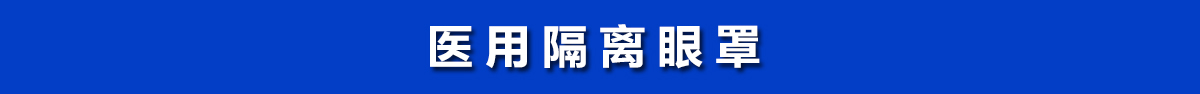 医用隔离眼罩